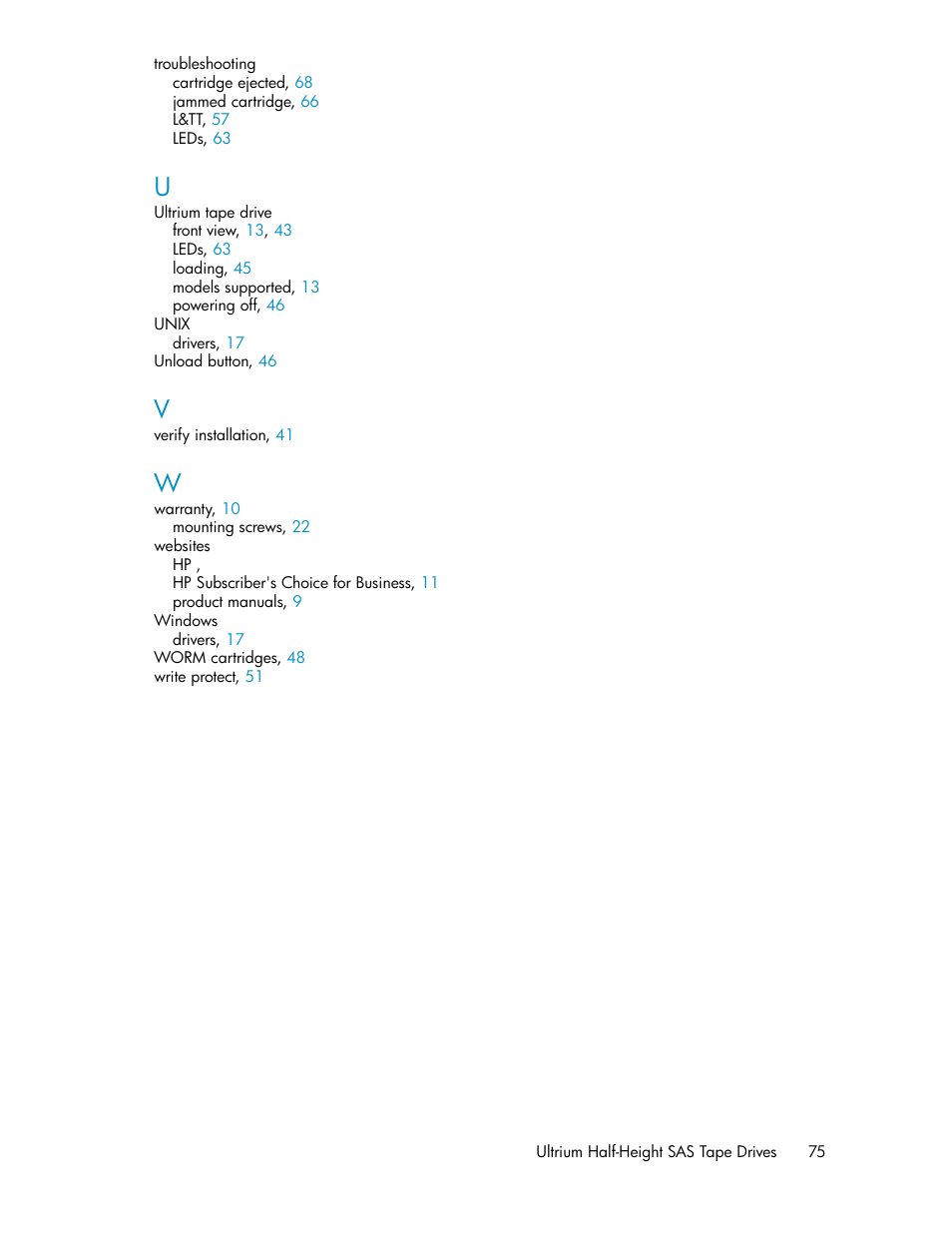 troubleshooting
cartridge ejected, 68
jammed cartridge, 66
L&TT, 57
LEDs, 63

U

Ultrium tape drive
front view, 13, 43
LEDs, 63
loading, 45
models supported, 13
powering off, 46
UNIX
drivers, 17
Unload button, 46

V

verify installation, 41

W

warranty, 10
mounting screws, 22
websites
HP ,
HP Subscriber's Choice for Business, 11
product manuals, 9
Windows
drivers, 17
WORM cartridges, 48
write protect, 51

Ultrium Half-Height SAS Tape Drives 75